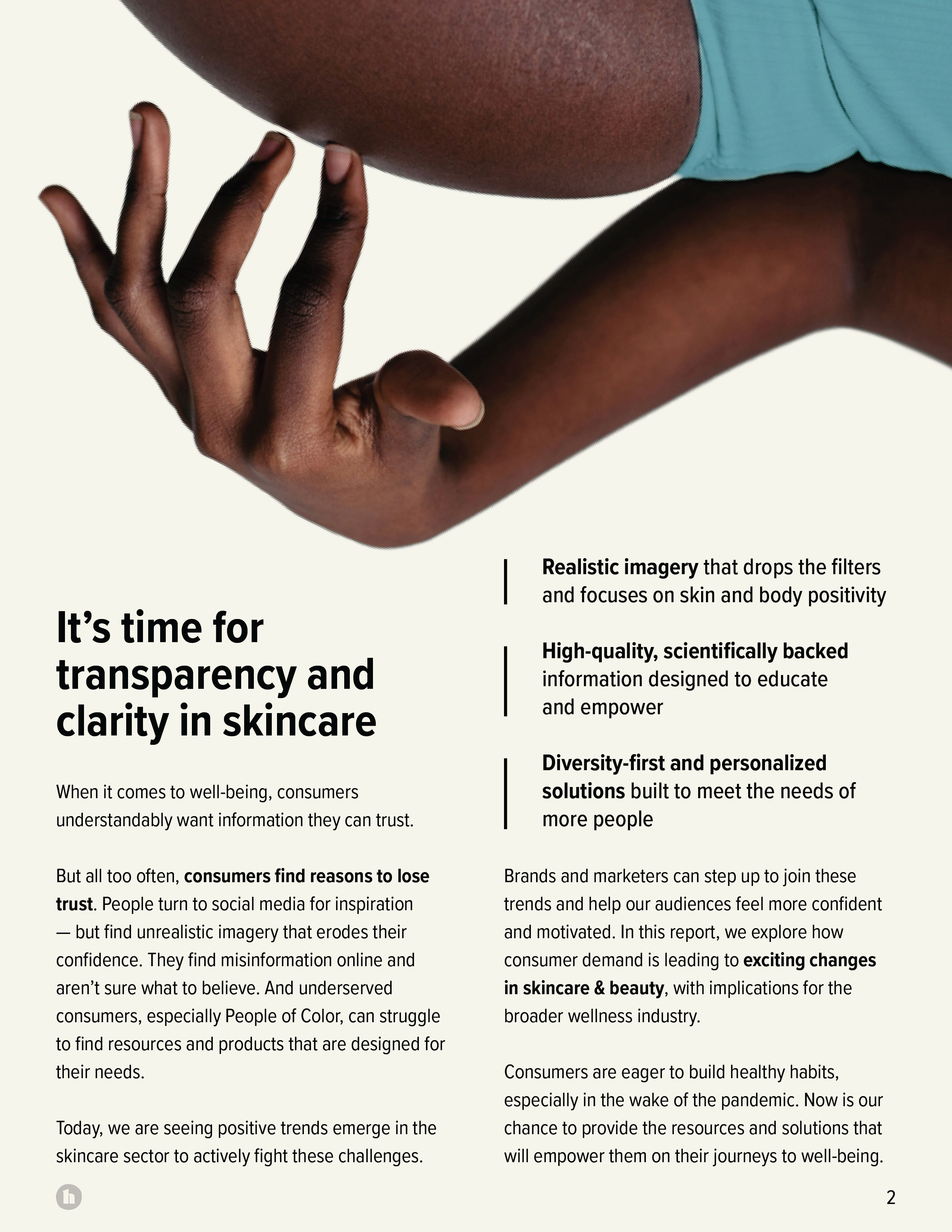 It's time for transparency and clarity in skincare

When it comes to well-being, consumers understandably want information they can trust.

But all too often, consumers find reasons to lose trust. People turn to social media for inspiration — but find unrealistic imagery that erodes their confidence. They find misinformation online and aren't sure what to believe. And underserved consumers, especially People of Color, can struggle to find resources and products that are designed for their needs.

Today, we are seeing positive trends emerge in the skincare sector to actively fight these challenges.

Realistic imagery that drops the filters and focuses on skin and body positivity

High-quality, scientifically backed information designed to educate and empower

Diversity-first and personalized solutions built to meet the needs of more people

Brands and marketers can step up to join these trends and help our audiences feel more confident and motivated. In this report, we explore how consumer demand is leading to exciting changes in skincare & beauty, with implications for the broader wellness industry.

Consumers are eager to build healthy habits, especially in the wake of the pandemic. Now is our chance to provide the resources and solutions that will empower them on their journeys to well-being.

2